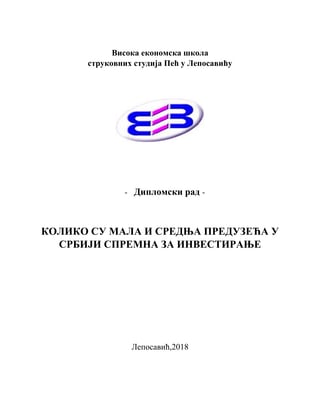 Висока економска школа
струковних студија Пећ у Лепосавићу

- Дипломски рад -

КОЛИКО СУ МАЛА И СРЕДЊА ПРЕДУЗЕЋА У СРБИЈИ СПРЕМНА ЗА ИНВЕСТИРАЊЕ

Лепосавић,2018